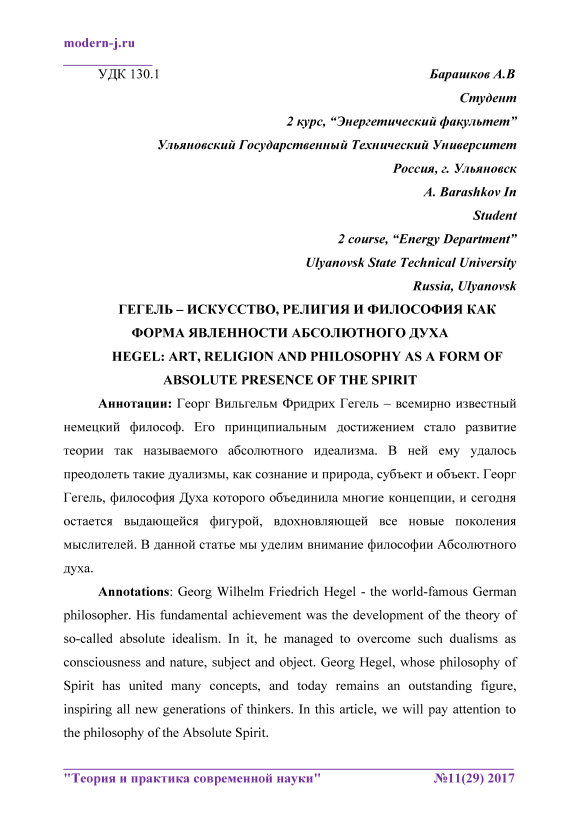 modern-j.ru

УДК 130.1

Барашков А.В
Студент
2 курс, “Энергетический факультет”
Ульяновский Государственный Технический Университет
Россия, г. Ульяновск
A. Barashkov In
Student
2 course, “Energy Department”
Ulyanovsk State Technical University
Russia, Ulyanovsk

ГЕГЕЛЬ – ИСКУССТВО, РЕЛИГИЯ И ФИЛОСОФИЯ КАК ФОРМА ЯВЛЕННОСТИ АБСОЛЮТНОГО ДУХА
HEGEL: ART, RELIGION AND PHILOSOPHY AS A FORM OF ABSOLUTE PRESENCE OF THE SPIRIT

Аннотации: Георг Вильгельм Фридрих Гегель – всемирно известный немецкий философ. Его принципиальным достижением стало развитие теории так называемого абсолютного идеализма. В ней ему удалось преодолеть такие дуализмы, как сознание и природа, субъект и объект. Георг Гегель, философия Духа которого объединила многие концепции, и сегодня остается выдающейся фигурой, вдохновляющей все новые поколения мыслителей. В данной статье мы уделим внимание философии Абсолютного духа.

Annotations: Georg Wilhelm Friedrich Hegel - the world-famous German philosopher. His fundamental achievement was the development of the theory of so-called absolute idealism. In it, he managed to overcome such dualisms as consciousness and nature, subject and object. Georg Hegel, whose philosophy of Spirit has united many concepts, and today remains an outstanding figure, inspiring all new generations of thinkers. In this article, we will pay attention to the philosophy of the Absolute Spirit.

"Теория и практика современной науки" №11(29) 2017